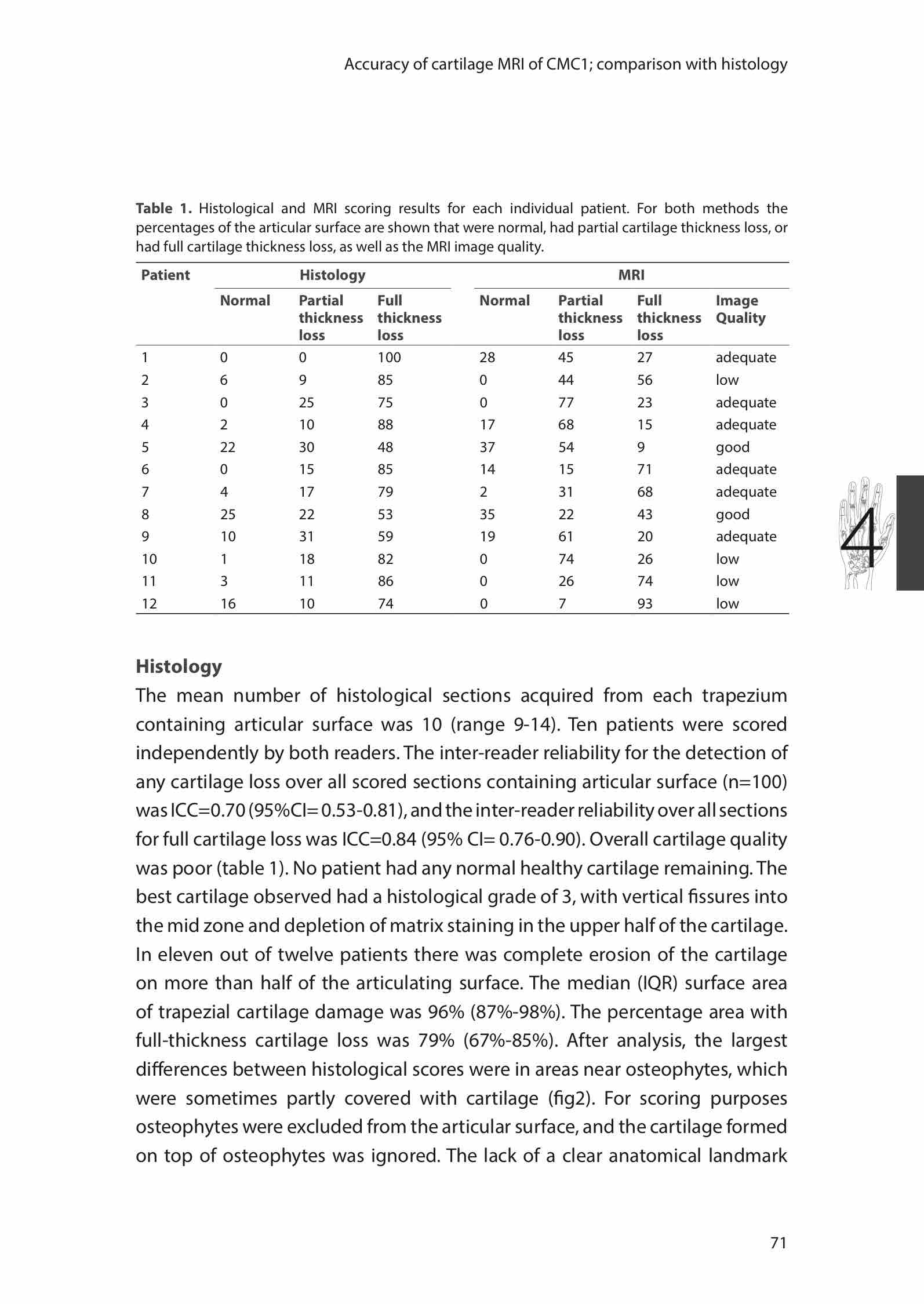 Accuracy of cartilage MRI of CMC1; comparison with histology

**Table 1.** Histological and MRI scoring results for each individual patient. For both methods the percentages of the articular surface are shown that were normal, had partial cartilage thickness loss, or had full cartilage thickness loss, as well as the MRI image quality.

| Patient | Histology | | | MRI | | | |
|---|---|---|---|---|---|---|---|
| | Normal | Partial thickness loss | Full thickness loss | Normal | Partial thickness loss | Full thickness loss | Image Quality |
| 1 | 0 | 0 | 100 | 28 | 45 | 27 | adequate |
| 2 | 6 | 9 | 85 | 0 | 44 | 56 | low |
| 3 | 0 | 25 | 75 | 0 | 77 | 23 | adequate |
| 4 | 2 | 10 | 88 | 17 | 68 | 15 | adequate |
| 5 | 22 | 30 | 48 | 37 | 54 | 9 | good |
| 6 | 0 | 15 | 85 | 14 | 15 | 71 | adequate |
| 7 | 4 | 17 | 79 | 2 | 31 | 68 | adequate |
| 8 | 25 | 22 | 53 | 35 | 22 | 43 | good |
| 9 | 10 | 31 | 59 | 19 | 61 | 20 | adequate |
| 10 | 1 | 18 | 82 | 0 | 74 | 26 | low |
| 11 | 3 | 11 | 86 | 0 | 26 | 74 | low |
| 12 | 16 | 10 | 74 | 0 | 7 | 93 | low |

4

**Histology**
The mean number of histological sections acquired from each trapezium containing articular surface was 10 (range 9-14). Ten patients were scored independently by both readers. The inter-reader reliability for the detection of any cartilage loss over all scored sections containing articular surface (n=100) was ICC=0.70 (95%CI= 0.53-0.81), and the inter-reader reliability over all sections for full cartilage loss was ICC=0.84 (95% CI= 0.76-0.90). Overall cartilage quality was poor (table 1). No patient had any normal healthy cartilage remaining. The best cartilage observed had a histological grade of 3, with vertical fissures into the mid zone and depletion of matrix staining in the upper half of the cartilage. In eleven out of twelve patients there was complete erosion of the cartilage on more than half of the articulating surface. The median (IQR) surface area of trapezial cartilage damage was 96% (87%-98%). The percentage area with full-thickness cartilage loss was 79% (67%-85%). After analysis, the largest differences between histological scores were in areas near osteophytes, which were sometimes partly covered with cartilage (fig2). For scoring purposes osteophytes were excluded from the articular surface, and the cartilage formed on top of osteophytes was ignored. The lack of a clear anatomical landmark

71